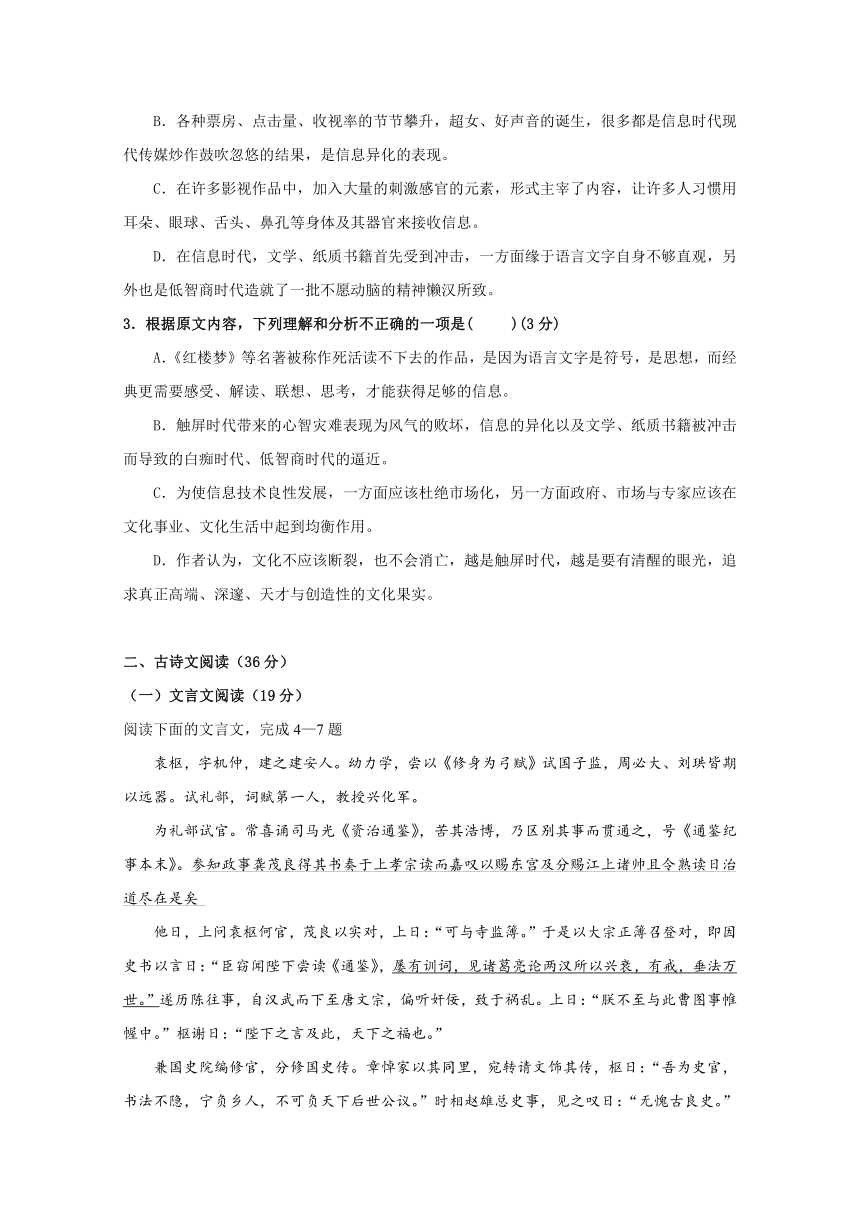 B．各种票房、点击量、收视率的节节攀升，超女、好声音的诞生，很多都是信息时代现代传媒炒作鼓吹忽悠的结果，是信息异化的表现。

C．在许多影视作品中，加入大量的刺激感官的元素，形式主宰了内容，让许多人习惯用耳朵、眼球、舌头、鼻孔等身体及其器官来接收信息。

D．在信息时代，文学、纸质书籍首先受到冲击，一方面缘于语言文字自身不够直观，另外也是低智商时代造就了一批不愿动脑的精神懒汉所致。

3．根据原文内容，下列理解和分析不正确的一项是（　　）(3分)

A．《红楼梦》等名著被称作死活读不下去的作品，是因为语言文字是符号，是思想，而经典更需要感受、解读、联想、思考，才能获得足够的信息。

B．触屏时代带来的心智灾难表现为风气的败坏，信息的异化以及文学、纸质书籍被冲击而导致的白痴时代、低智商时代的逼近。

C．为使信息技术良性发展，一方面应该杜绝市场化，另一方面政府、市场与专家应该在文化事业、文化生活中起到均衡作用。

D．作者认为，文化不应该断裂，也不会消亡，越是触屏时代，越是要有清醒的眼光，追求真正高端、深邃、天才与创造性的文化果实。

二、古诗文阅读（36分）

（一）文言文阅读（19分）

阅读下面的文言文，完成4—7题

袁枢，字机仲，建之建安人。幼力学，尝以《修身为弓赋》试国子监，周必大、刘珙皆期以远器。试礼部，词赋第一人，教授兴化军。

为礼部试官。常喜诵司马光《资治通鉴》，苦其浩博，乃区别其事而贯通之，号《通鉴纪事本末》。参知政事龚茂良得其书奏于上孝宗读而嘉叹以赐东宫及分赐江上诸帅且令熟读曰治道尽在是矣

他日，上问袁枢何官，茂良以实对，上曰：“可与寺监簿。”于是以大宗正簿召登对，即因史书以言曰：“臣窃闻陛下尝读《通鉴》，屡有训词，见诸葛亮论两汉所以兴衰，有戒，垂法万世。”遂历陈往事，自汉武而下至唐文宗，偏听奸佞，致于祸乱。上曰：“朕不至与此曹图事帷幄中。”枢谢曰：“陛下之言及此，天下之福也。”

兼国史院编修官，分修国史传。章惇家以其同里，宛转请文饰其传，枢曰：“吾为史官，书法不隐，宁负乡人，不可负天下后世公议。”时相赵雄总史事，见之叹曰：“无愧古良史。”